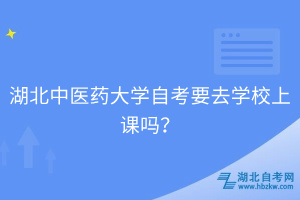 湖北中医药大学自考要去学校上课吗？

湖北自考网
www.hbzkw.com